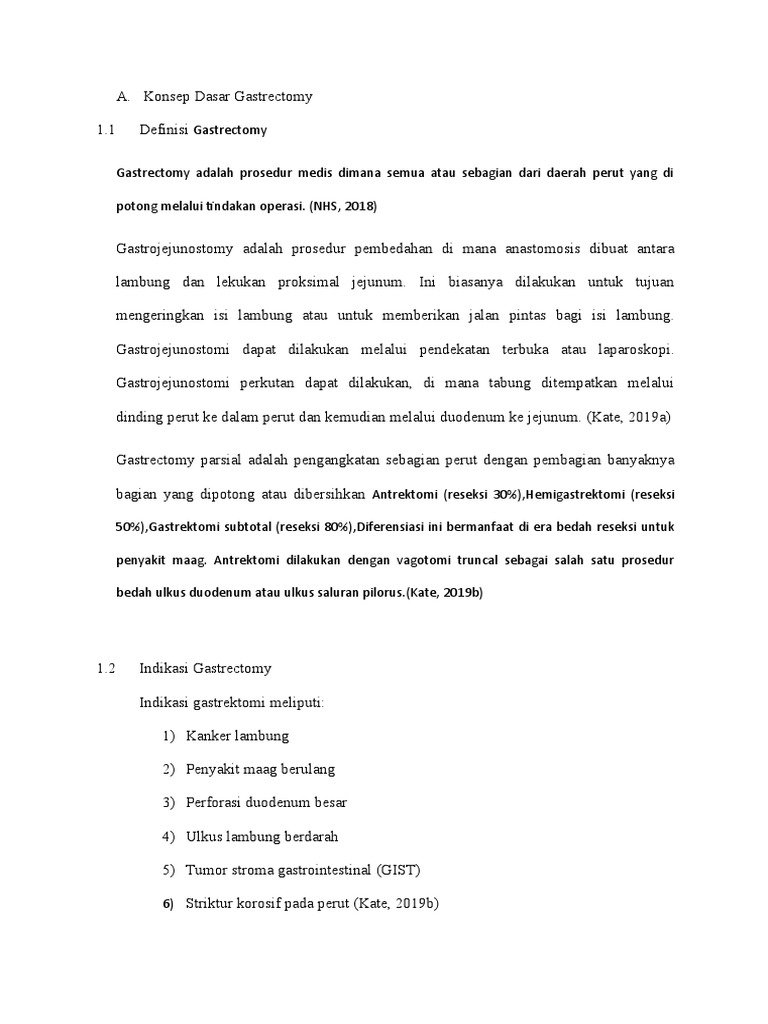 A. Konsep Dasar Gastrectomy

1.1 Definisi Gastrectomy

Gastrectomy adalah prosedur medis dimana semua atau sebagian dari daerah perut yang di potong melalui tindakan operasi. (NHS, 2018)

Gastrojejunostomy adalah prosedur pembedahan di mana anastomosis dibuat antara lambung dan lekukan proksimal jejunum. Ini biasanya dilakukan untuk tujuan mengeringkan isi lambung atau untuk memberikan jalan pintas bagi isi lambung. Gastrojejunostomi dapat dilakukan melalui pendekatan terbuka atau laparoskopi. Gastrojejunostomi perkutan dapat dilakukan, di mana tabung ditempatkan melalui dinding perut ke dalam perut dan kemudian melalui duodenum ke jejunum. (Kate, 2019a)

Gastrectomy parsial adalah pengangkatan sebagian perut dengan pembagian banyaknya bagian yang dipotong atau dibersihkan Antrektomi (reseksi 30%),Hemigastrektomi (reseksi 50%),Gastrektomi subtotal (reseksi 80%),Diferensiasi ini bermanfaat di era bedah reseksi untuk penyakit maag. Antrektomi dilakukan dengan vagotomi truncal sebagai salah satu prosedur bedah ulkus duodenum atau ulkus saluran pilorus.(Kate, 2019b)

1.2 Indikasi Gastrectomy

Indikasi gastrektomi meliputi:

1) Kanker lambung
2) Penyakit maag berulang
3) Perforasi duodenum besar
4) Ulkus lambung berdarah
5) Tumor stroma gastrointestinal (GIST)
6) Striktur korosif pada perut (Kate, 2019b)